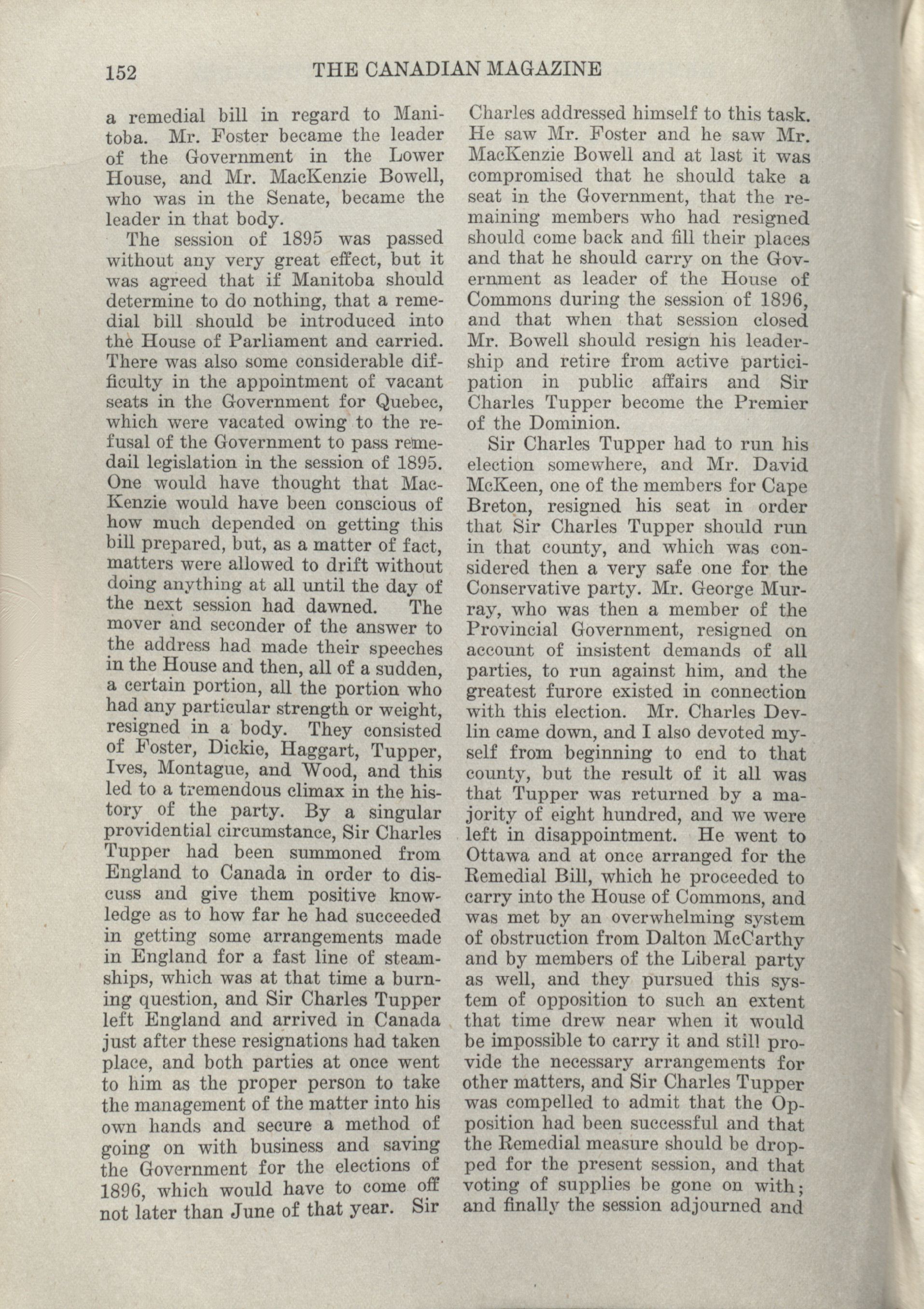 152 THE CANADIAN MAGAZINE

a remedial bill in regard to Manitoba. Mr. Foster became the leader of the Government in the Lower House, and Mr. MacKenzie Bowell, who was in the Senate, became the leader in that body.

The session of 1895 was passed without any very great effect, but it was agreed that if Manitoba should determine to do nothing, that a remedial bill should be introduced into the House of Parliament and carried. There was also some considerable difficulty in the appointment of vacant seats in the Government for Quebec, which were vacated owing to the refusal of the Government to pass remedail legislation in the session of 1895. One would have thought that MacKenzie would have been conscious of how much depended on getting this bill prepared, but, as a matter of fact, matters were allowed to drift without doing anything at all until the day of the next session had dawned. The mover and seconder of the answer to the address had made their speeches in the House and then, all of a sudden, a certain portion, all the portion who had any particular strength or weight, resigned in a body. They consisted of Foster, Dickie, Haggart, Tupper, Ives, Montague, and Wood, and this led to a tremendous climax in the history of the party. By a singular providential circumstance, Sir Charles Tupper had been summoned from England to Canada in order to discuss and give them positive knowledge as to how far he had succeeded in getting some arrangements made in England for a fast line of steamships, which was at that time a burning question, and Sir Charles Tupper left England and arrived in Canada just after these resignations had taken place, and both parties at once went to him as the proper person to take the management of the matter into his own hands and secure a method of going on with business and saving the Government for the elections of 1896, which would have to come off not later than June of that year. Sir Charles addressed himself to this task. He saw Mr. Foster and he saw Mr. MacKenzie Bowell and at last it was compromised that he should take a seat in the Government, that the remaining members who had resigned should come back and fill their places and that he should carry on the Government as leader of the House of Commons during the session of 1896, and that when that session closed Mr. Bowell should resign his leadership and retire from active participation in public affairs and Sir Charles Tupper become the Premier of the Dominion.

Sir Charles Tupper had to run his election somewhere, and Mr. David McKeen, one of the members for Cape Breton, resigned his seat in order that Sir Charles Tupper should run in that county, and which was considered then a very safe one for the Conservative party. Mr. George Murray, who was then a member of the Provincial Government, resigned on account of insistent demands of all parties, to run against him, and the greatest furore existed in connection with this election. Mr. Charles Devlin came down, and I also devoted myself from beginning to end to that county, but the result of it all was that Tupper was returned by a majority of eight hundred, and we were left in disappointment. He went to Ottawa and at once arranged for the Remedial Bill, which he proceeded to carry into the House of Commons, and was met by an overwhelming system of obstruction from Dalton McCarthy and by members of the Liberal party as well, and they pursued this system of opposition to such an extent that time drew near when it would be impossible to carry it and still provide the necessary arrangements for other matters, and Sir Charles Tupper was compelled to admit that the Opposition had been successful and that the Remedial measure should be dropped for the present session, and that voting of supplies be gone on with; and finally the session adjourned and